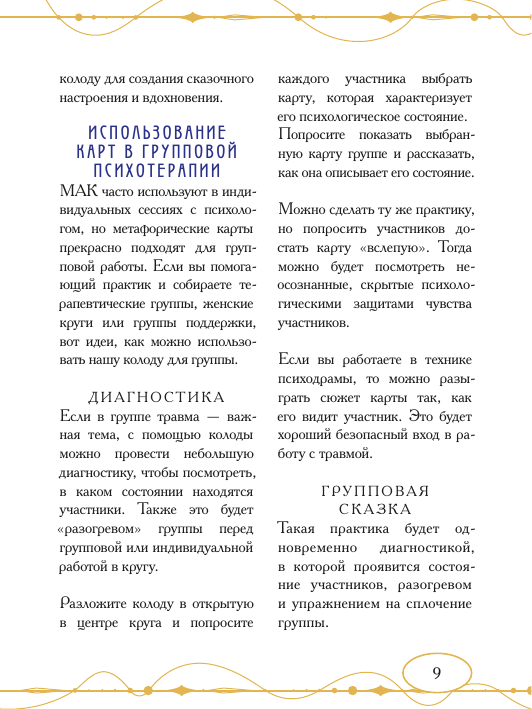 колоду для создания сказочного настроения и вдохновения.

ИСПОЛЬЗОВАНИЕ КАРТ В ГРУППОВОЙ ПСИХОТЕРАПИИ

МАК часто используют в индивидуальных сессиях с психологом, но метафорические карты прекрасно подходят для групповой работы. Если вы помогающий практик и собираете терапевтические группы, женские круги или группы поддержки, вот идеи, как можно использовать нашу колоду для группы.

ДИАГНОСТИКА

Если в группе травма — важная тема, с помощью колоды можно провести небольшую диагностику, чтобы посмотреть, в каком состоянии находятся участники. Также это будет «разогревом» группы перед групповой или индивидуальной работой в кругу.

Разложите колоду в открытую в центре круга и попросите каждого участника выбрать карту, которая характеризует его психологическое состояние. Попросите показать выбранную карту группе и рассказать, как она описывает его состояние.

Можно сделать ту же практику, но попросить участников достать карту «вслепую». Тогда можно будет посмотреть неосознанные, скрытые психологическими защитами чувства участников.

Если вы работаете в технике психодрамы, то можно разыграть сюжет карты так, как его видит участник. Это будет хороший безопасный вход в работу с травмой.

ГРУППОВАЯ СКАЗКА

Такая практика будет одновременно диагностикой, в которой проявится состояние участников, разогревом и упражнением на сплочение группы.

9